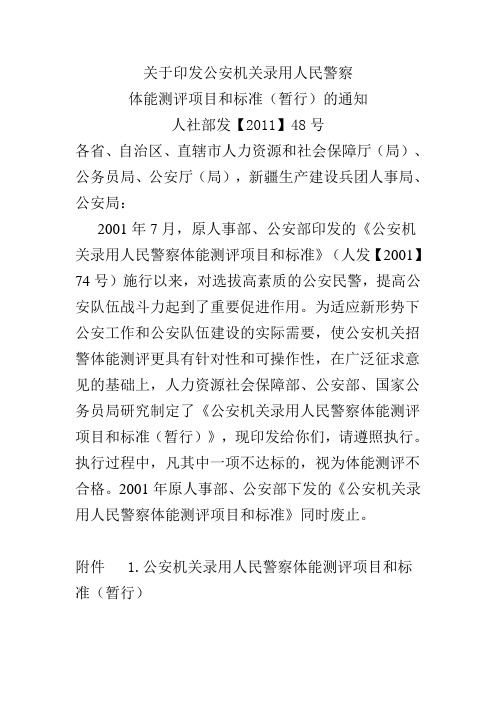 关于印发公安机关录用人民警察
体能测评项目和标准（暂行）的通知
人社部发【2011】48 号

各省、自治区、直辖市人力资源和社会保障厅（局）、公务员局、公安厅（局），新疆生产建设兵团人事局、公安局：

2001 年 7 月，原人事部、公安部印发的《公安机关录用人民警察体能测评项目和标准》（人发【2001】74 号）施行以来，对选拔高素质的公安民警，提高公安队伍战斗力起到了重要促进作用。为适应新形势下公安工作和公安队伍建设的实际需要，使公安机关招警体能测评更具有针对性和可操作性，在广泛征求意见的基础上，人力资源社会保障部、公安部、国家公务员局研究制定了《公安机关录用人民警察体能测评项目和标准（暂行）》，现印发给你们，请遵照执行。执行过程中，凡其中一项不达标的，视为体能测评不合格。2001 年原人事部、公安部下发的《公安机关录用人民警察体能测评项目和标准》同时废止。

附件　　1. 公安机关录用人民警察体能测评项目和标准（暂行）